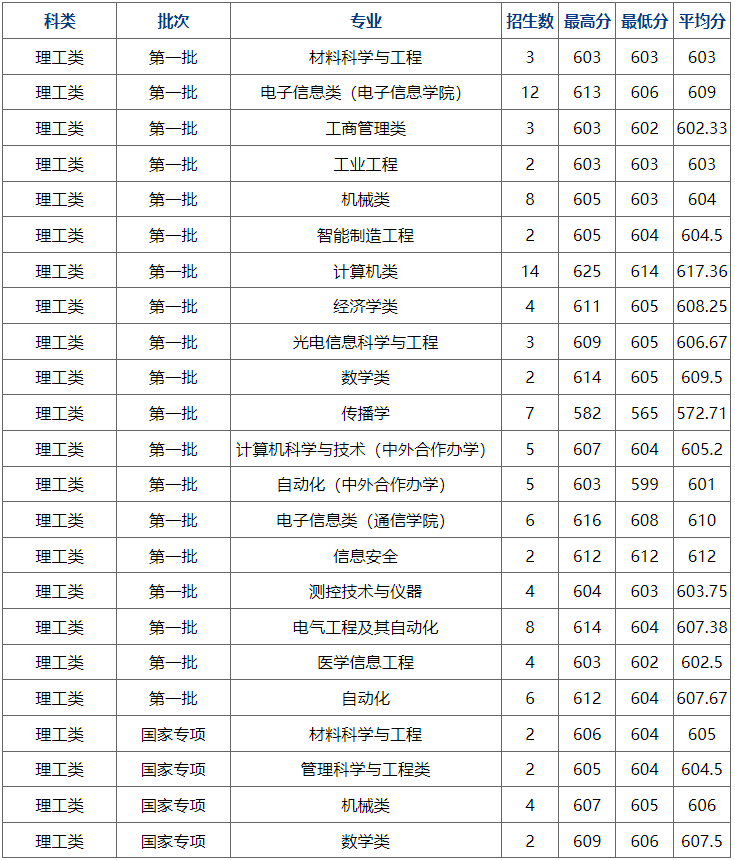 | 科类 | 批次 | 专业 | 招生数 | 最高分 | 最低分 | 平均分 |
|---|---|---|---|---|---|---|
| 理工类 | 第一批 | 材料科学与工程 | 3 | 603 | 603 | 603 |
| 理工类 | 第一批 | 电子信息类（电子信息学院） | 12 | 613 | 606 | 609 |
| 理工类 | 第一批 | 工商管理类 | 3 | 603 | 602 | 602.33 |
| 理工类 | 第一批 | 工业工程 | 2 | 603 | 603 | 603 |
| 理工类 | 第一批 | 机械类 | 8 | 605 | 603 | 604 |
| 理工类 | 第一批 | 智能制造工程 | 2 | 605 | 604 | 604.5 |
| 理工类 | 第一批 | 计算机类 | 14 | 625 | 614 | 617.36 |
| 理工类 | 第一批 | 经济学类 | 4 | 611 | 605 | 608.25 |
| 理工类 | 第一批 | 光电信息科学与工程 | 3 | 609 | 605 | 606.67 |
| 理工类 | 第一批 | 数学类 | 2 | 614 | 605 | 609.5 |
| 理工类 | 第一批 | 传播学 | 7 | 582 | 565 | 572.71 |
| 理工类 | 第一批 | 计算机科学与技术（中外合作办学） | 5 | 607 | 604 | 605.2 |
| 理工类 | 第一批 | 自动化（中外合作办学） | 5 | 603 | 599 | 601 |
| 理工类 | 第一批 | 电子信息类（通信学院） | 6 | 616 | 608 | 610 |
| 理工类 | 第一批 | 信息安全 | 2 | 612 | 612 | 612 |
| 理工类 | 第一批 | 测控技术与仪器 | 4 | 604 | 603 | 603.75 |
| 理工类 | 第一批 | 电气工程及其自动化 | 8 | 614 | 604 | 607.38 |
| 理工类 | 第一批 | 医学信息工程 | 4 | 603 | 602 | 602.5 |
| 理工类 | 第一批 | 自动化 | 6 | 612 | 604 | 607.67 |
| 理工类 | 国家专项 | 材料科学与工程 | 2 | 606 | 604 | 605 |
| 理工类 | 国家专项 | 管理科学与工程类 | 2 | 605 | 604 | 604.5 |
| 理工类 | 国家专项 | 机械类 | 4 | 607 | 605 | 606 |
| 理工类 | 国家专项 | 数学类 | 2 | 609 | 606 | 607.5 |